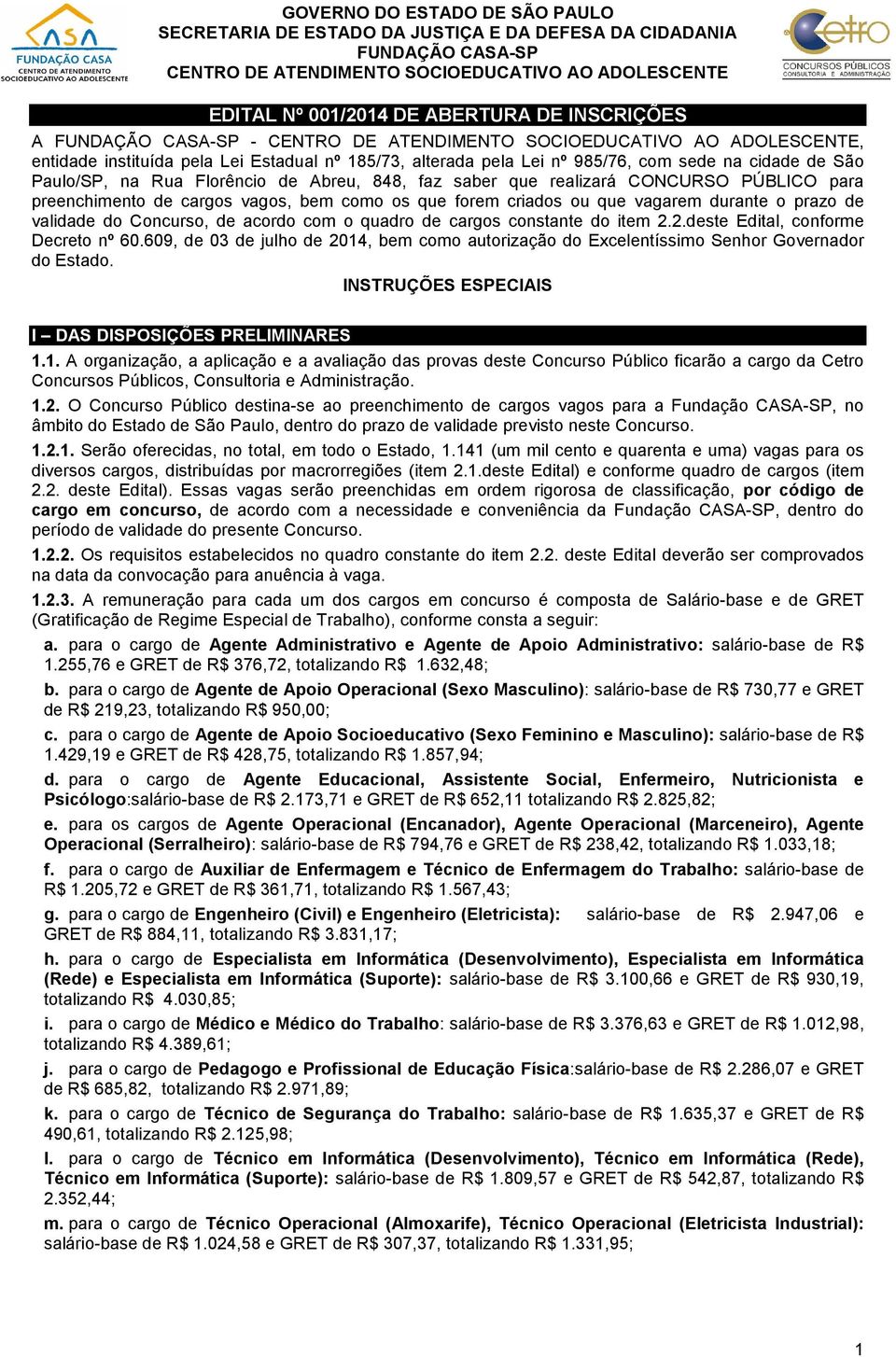 CASA
FUNDAÇÃO CASA
CENTRO DE ATENDIMENTO SOCIOEDUCATIVO AO ADOLESCENTE

GOVERNO DO ESTADO DE SÃO PAULO
SECRETARIA DE ESTADO DA JUSTIÇA E DA DEFESA DA CIDADANIA
FUNDAÇÃO CASA-SP
CENTRO DE ATENDIMENTO SOCIOEDUCATIVO AO ADOLESCENTE

Cetro
CONCURSOS PÚBLICOS
CONSULTORIA E ADMINISTRAÇÃO

EDITAL Nº 001/2014 DE ABERTURA DE INSCRIÇÕES

A FUNDAÇÃO CASA-SP - CENTRO DE ATENDIMENTO SOCIOEDUCATIVO AO ADOLESCENTE, entidade instituída pela Lei Estadual nº 185/73, alterada pela Lei nº 985/76, com sede na cidade de São Paulo/SP, na Rua Florêncio de Abreu, 848, faz saber que realizará CONCURSO PÚBLICO para preenchimento de cargos vagos, bem como os que forem criados ou que vagarem durante o prazo de validade do Concurso, de acordo com o quadro de cargos constante do item 2.2.deste Edital, conforme Decreto nº 60.609, de 03 de julho de 2014, bem como autorização do Excelentíssimo Senhor Governador do Estado.

INSTRUÇÕES ESPECIAIS

I – DAS DISPOSIÇÕES PRELIMINARES

1.1. A organização, a aplicação e a avaliação das provas deste Concurso Público ficarão a cargo da Cetro Concursos Públicos, Consultoria e Administração.

1.2. O Concurso Público destina-se ao preenchimento de cargos vagos para a Fundação CASA-SP, no âmbito do Estado de São Paulo, dentro do prazo de validade previsto neste Concurso.

1.2.1. Serão oferecidas, no total, em todo o Estado, 1.141 (um mil cento e quarenta e uma) vagas para os diversos cargos, distribuídas por macrorregiões (item 2.1.deste Edital) e conforme quadro de cargos (item 2.2. deste Edital). Essas vagas serão preenchidas em ordem rigorosa de classificação, por código de cargo em concurso, de acordo com a necessidade e conveniência da Fundação CASA-SP, dentro do período de validade do presente Concurso.

1.2.2. Os requisitos estabelecidos no quadro constante do item 2.2. deste Edital deverão ser comprovados na data da convocação para anuência à vaga.

1.2.3. A remuneração para cada um dos cargos em concurso é composta de Salário-base e de GRET (Gratificação de Regime Especial de Trabalho), conforme consta a seguir:

a. para o cargo de Agente Administrativo e Agente de Apoio Administrativo: salário-base de R$ 1.255,76 e GRET de R$ 376,72, totalizando R$ 1.632,48;

b. para o cargo de Agente de Apoio Operacional (Sexo Masculino): salário-base de R$ 730,77 e GRET de R$ 219,23, totalizando R$ 950,00;

c. para o cargo de Agente de Apoio Socioeducativo (Sexo Feminino e Masculino): salário-base de R$ 1.429,19 e GRET de R$ 428,75, totalizando R$ 1.857,94;

d. para o cargo de Agente Educacional, Assistente Social, Enfermeiro, Nutricionista e Psicólogo:salário-base de R$ 2.173,71 e GRET de R$ 652,11 totalizando R$ 2.825,82;

e. para os cargos de Agente Operacional (Encanador), Agente Operacional (Marceneiro), Agente Operacional (Serralheiro): salário-base de R$ 794,76 e GRET de R$ 238,42, totalizando R$ 1.033,18;

f. para o cargo de Auxiliar de Enfermagem e Técnico de Enfermagem do Trabalho: salário-base de R$ 1.205,72 e GRET de R$ 361,71, totalizando R$ 1.567,43;

g. para o cargo de Engenheiro (Civil) e Engenheiro (Eletricista): salário-base de R$ 2.947,06 e GRET de R$ 884,11, totalizando R$ 3.831,17;

h. para o cargo de Especialista em Informática (Desenvolvimento), Especialista em Informática (Rede) e Especialista em Informática (Suporte): salário-base de R$ 3.100,66 e GRET de R$ 930,19, totalizando R$ 4.030,85;

i. para o cargo de Médico e Médico do Trabalho: salário-base de R$ 3.376,63 e GRET de R$ 1.012,98, totalizando R$ 4.389,61;

j. para o cargo de Pedagogo e Profissional de Educação Física:salário-base de R$ 2.286,07 e GRET de R$ 685,82, totalizando R$ 2.971,89;

k. para o cargo de Técnico de Segurança do Trabalho: salário-base de R$ 1.635,37 e GRET de R$ 490,61, totalizando R$ 2.125,98;

l. para o cargo de Técnico em Informática (Desenvolvimento), Técnico em Informática (Rede), Técnico em Informática (Suporte): salário-base de R$ 1.809,57 e GRET de R$ 542,87, totalizando R$ 2.352,44;

m. para o cargo de Técnico Operacional (Almoxarife), Técnico Operacional (Eletricista Industrial): salário-base de R$ 1.024,58 e GRET de R$ 307,37, totalizando R$ 1.331,95;

1